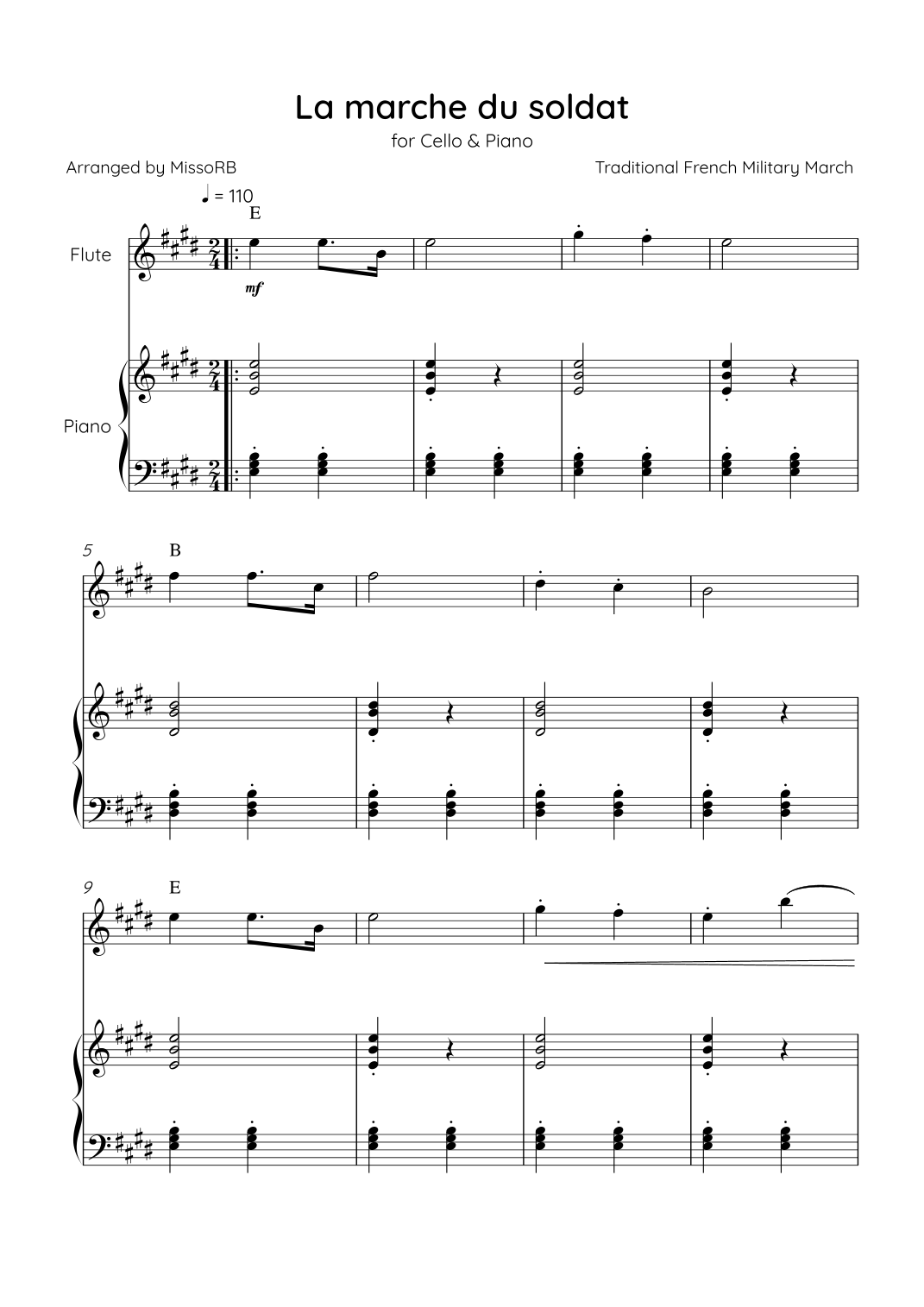 La marche du soldat

for Cello & Piano

Arranged by MissoRB

Traditional French Military March

♩ = 110

E

Flute

mf

Piano

5

B

9

E